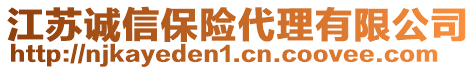 江苏诚信保险代理有限公司
http://njkayeden1.cn.coovee.com